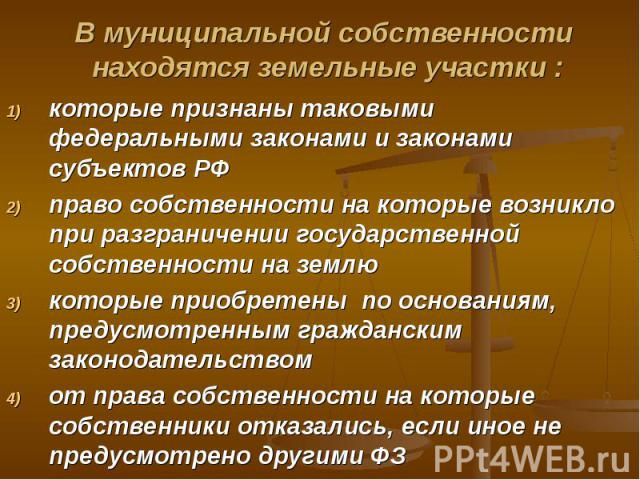 В муниципальной собственности находятся земельные участки :

1) которые признаны таковыми федеральными законами и законами субъектов РФ

2) право собственности на которые возникло при разграничении государственной собственности на землю

3) которые приобретены по основаниям, предусмотренным гражданским законодательством

4) от права собственности на которые собственники отказались, если иное не предусмотрено другими ФЗ

PPt4WEB.ru